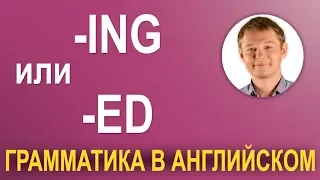 -ING
или
-ED

ГРАММАТИКА В АНГЛИЙСКОМ